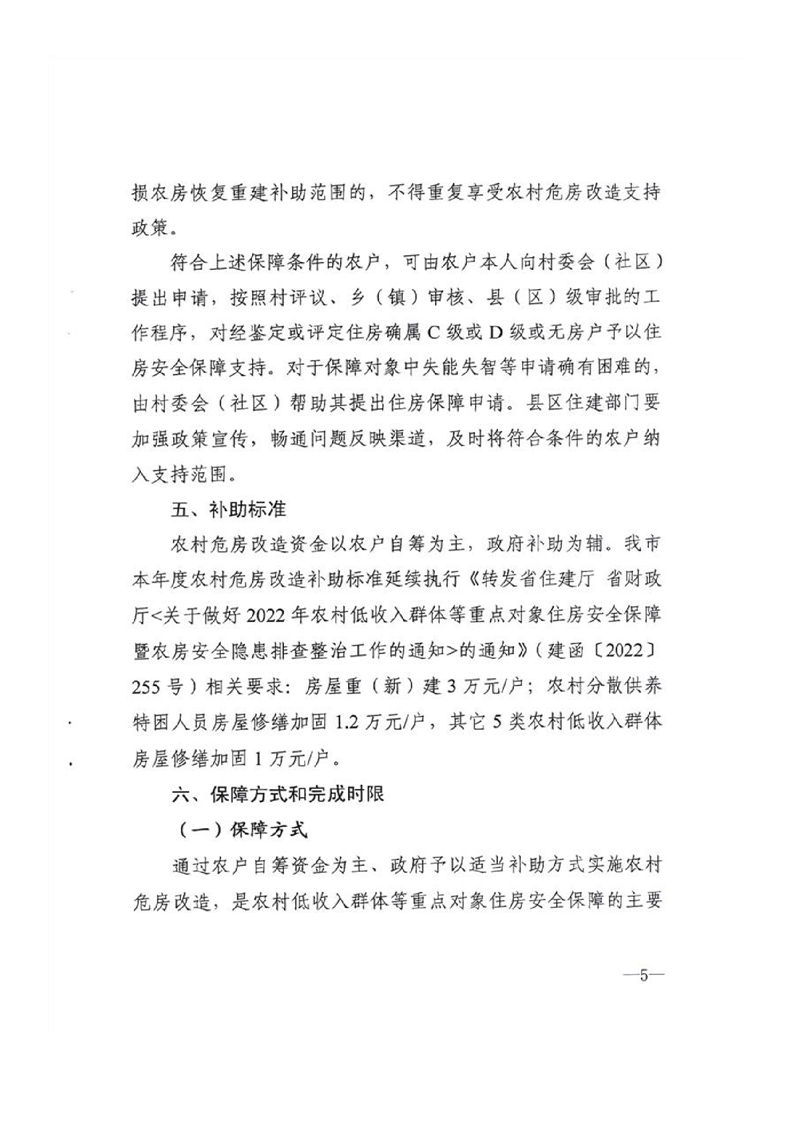 损农房恢复重建补助范围的，不得重复享受农村危房改造支持政策。

符合上述保障条件的农户，可由农户本人向村委会（社区）提出申请，按照村评议、乡（镇）审核、县（区）级审批的工作程序，对经鉴定或评定住房确属C级或D级或无房户予以住房安全保障支持。对于保障对象中失能失智等申请确有困难的，由村委会（社区）帮助其提出住房保障申请。县区住建部门要加强政策宣传，畅通问题反映渠道，及时将符合条件的农户纳入支持范围。

五、补助标准

农村危房改造资金以农户自筹为主，政府补助为辅。我市本年度农村危房改造补助标准延续执行《转发省住建厅 省财政厅<关于做好2022年农村低收入群体等重点对象住房安全保障暨农房安全隐患排查整治工作的通知>的通知》（建函〔2022〕255号）相关要求：房屋重（新）建3万元/户；农村分散供养特困人员房屋修缮加固1.2万元/户，其它5类农村低收入群体房屋修缮加固1万元/户。

六、保障方式和完成时限

（一）保障方式

通过农户自筹资金为主、政府予以适当补助方式实施农村危房改造，是农村低收入群体等重点对象住房安全保障的主要

—5—